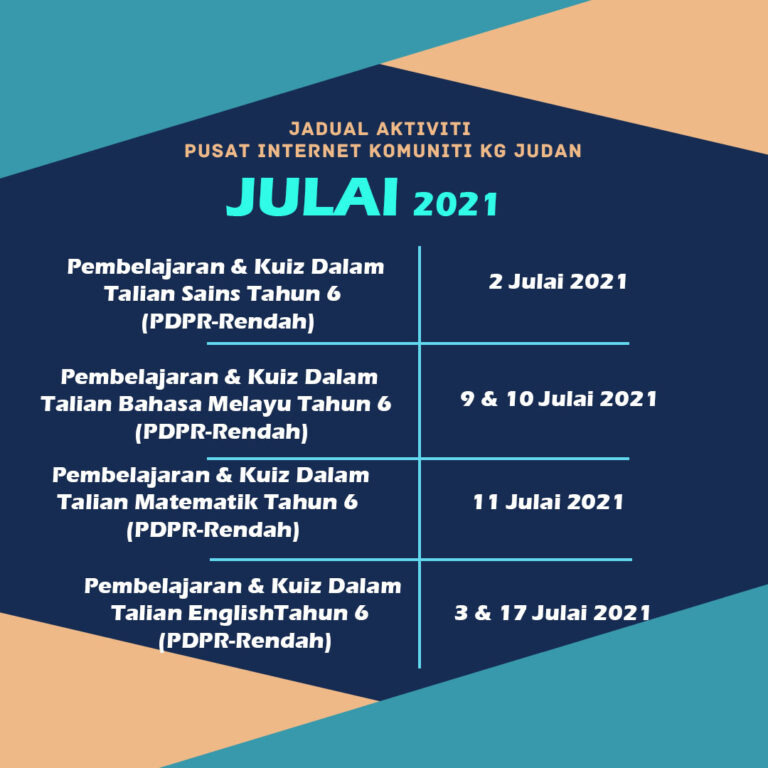 JADUAL AKTIVITI
PUSAT INTERNET KOMUNITI KG JUDAN

JULAI 2021

| | |
|---|---|
| Pembelajaran & Kuiz Dalam Talian Sains Tahun 6 (PDPR-Rendah) | 2 Julai 2021 |
| Pembelajaran & Kuiz Dalam Talian Bahasa Melayu Tahun 6 (PDPR-Rendah) | 9 & 10 Julai 2021 |
| Pembelajaran & Kuiz Dalam Talian Matematik Tahun 6 (PDPR-Rendah) | 11 Julai 2021 |
| Pembelajaran & Kuiz Dalam Talian EnglishTahun 6 (PDPR-Rendah) | 3 & 17 Julai 2021 |